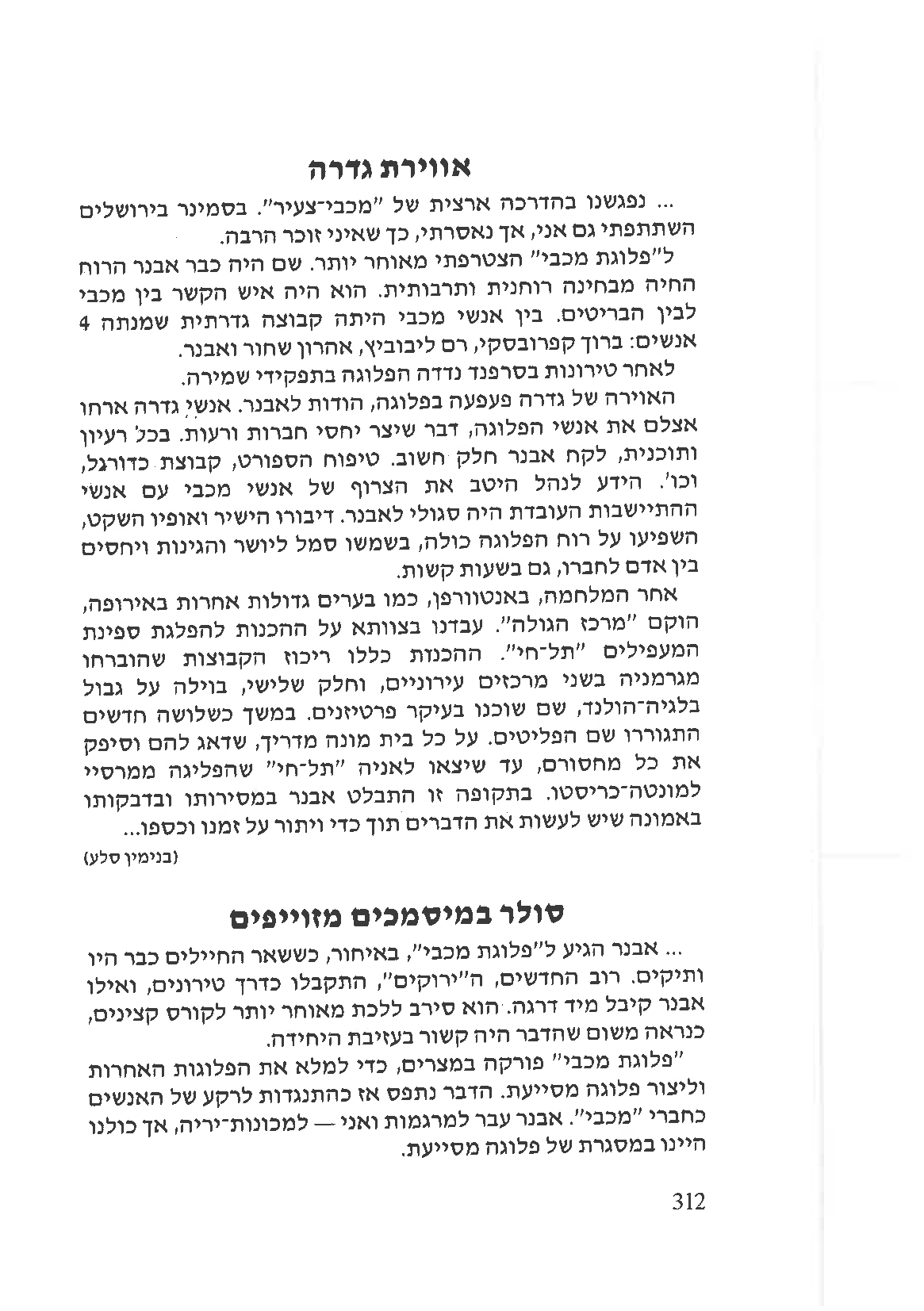 אווירת גדרה

... נפגשנו בהדרכה ארצית של "מכבי־צעיר". בסמינר בירושלים השתתפתי גם אני, אך נאסרתי, כך שאיני זוכר הרבה.

ל"פלוגת מכבי" הצטרפתי מאוחר יותר. שם היה כבר אבנר הרוח החיה מבחינה רוחנית ותרבותית. הוא היה איש הקשר בין מכבי לבין הבריטים. בין אנשי מכבי היתה קבוצה גדרתית שמנתה 4 אנשים: ברוך קפרובסקי, רם ליבוביץ, אהרון שחור ואבנר.

לאחר טירונות בסרפנד נדדה הפלוגה בתפקידי שמירה.

האוירה של גדרה פעפעה בפלוגה, הודות לאבנר. אנשי גדרה ארחו אצלם את אנשי הפלוגה, דבר שיצר יחסי חברות ורעות. בכל רעיון ותוכנית, לקח אבנר חלק חשוב. טיפוח הספורט, קבוצת כדורגל, וכו'. הידע לנהל היטב את הצרוף של אנשי מכבי עם אנשי ההתיישבות העובדת היה סגולי לאבנר. דיבורו הישיר ואופיו השקט, השפיעו על רוח הפלוגה כולה, בשמשו סמל ליושר והגינות ויחסים בין אדם לחברו, גם בשעות קשות.

אחר המלחמה, באנטוורפן, כמו בערים גדולות אחרות באירופה, הוקם "מרכז הגולה". עבדנו בצוותא על ההכנות להפלגת ספינת המעפילים "תל־חי". ההכנות כללו ריכוז הקבוצות שהוברחו מגרמניה בשני מרכזים עירוניים, וחלק שלישי, בוילה על גבול בלגיה־הולנד, שם שוכנו בעיקר פרטיזנים. במשך כשלושה חדשים התגוררו שם הפליטים. על כל בית מונה מדריך, שדאג להם וסיפק את כל מחסורם, עד שיצאו לאניה "תל־חי" שהפליגה ממרסיי למונטה־כריסטו. בתקופה זו התבלט אבנר במסירותו ובדבקותו באמונה שיש לעשות את הדברים תוך כדי ויתור על זמנו וכספו...

(בנימין סלע)

סולר במיסמכים מזוייפים

... אבנר הגיע ל"פלוגת מכבי", באיחור, כששאר החיילים כבר היו ותיקים. רוב החדשים, ה"ירוקים", התקבלו כדרך טירונים, ואילו אבנר קיבל מיד דרגה. הוא סירב ללכת מאוחר יותר לקורס קצינים, כנראה משום שהדבר היה קשור בעזיבת היחידה.

"פלוגת מכבי" פורקה במצרים, כדי למלא את הפלוגות האחרות וליצור פלוגה מסייעת. הדבר נתפס אז כהתנגדות לרקע של האנשים כחברי "מכבי". אבנר עבר למרגמות ואני — למכונות־יריה, אך כולנו היינו במסגרת של פלוגה מסייעת.

312